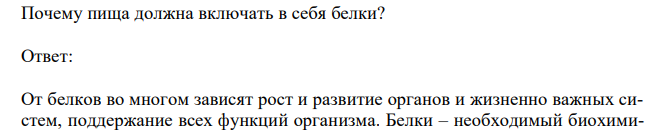 Почему пища должна включать в себя белки?

Ответ:

От белков во многом зависят рост и развитие органов и жизненно важных систем, поддержание всех функций организма. Белки – необходимый биохими-